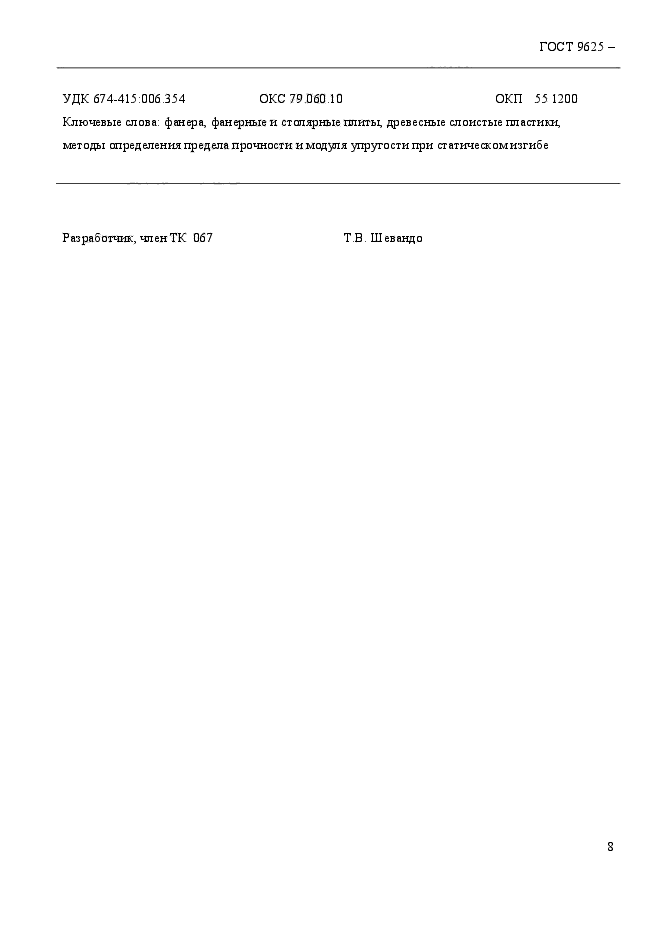 ГОСТ 9625 –

УДК 674-415:006.354 ОКС 79.060.10 ОКП 55 1200

Ключевые слова: фанера, фанерные и столярные плиты, древесные слоистые пластики, методы определения предела прочности и модуля упругости при статическом изгибе

Разработчик, член ТК 067 Т.В. Шевандо

8